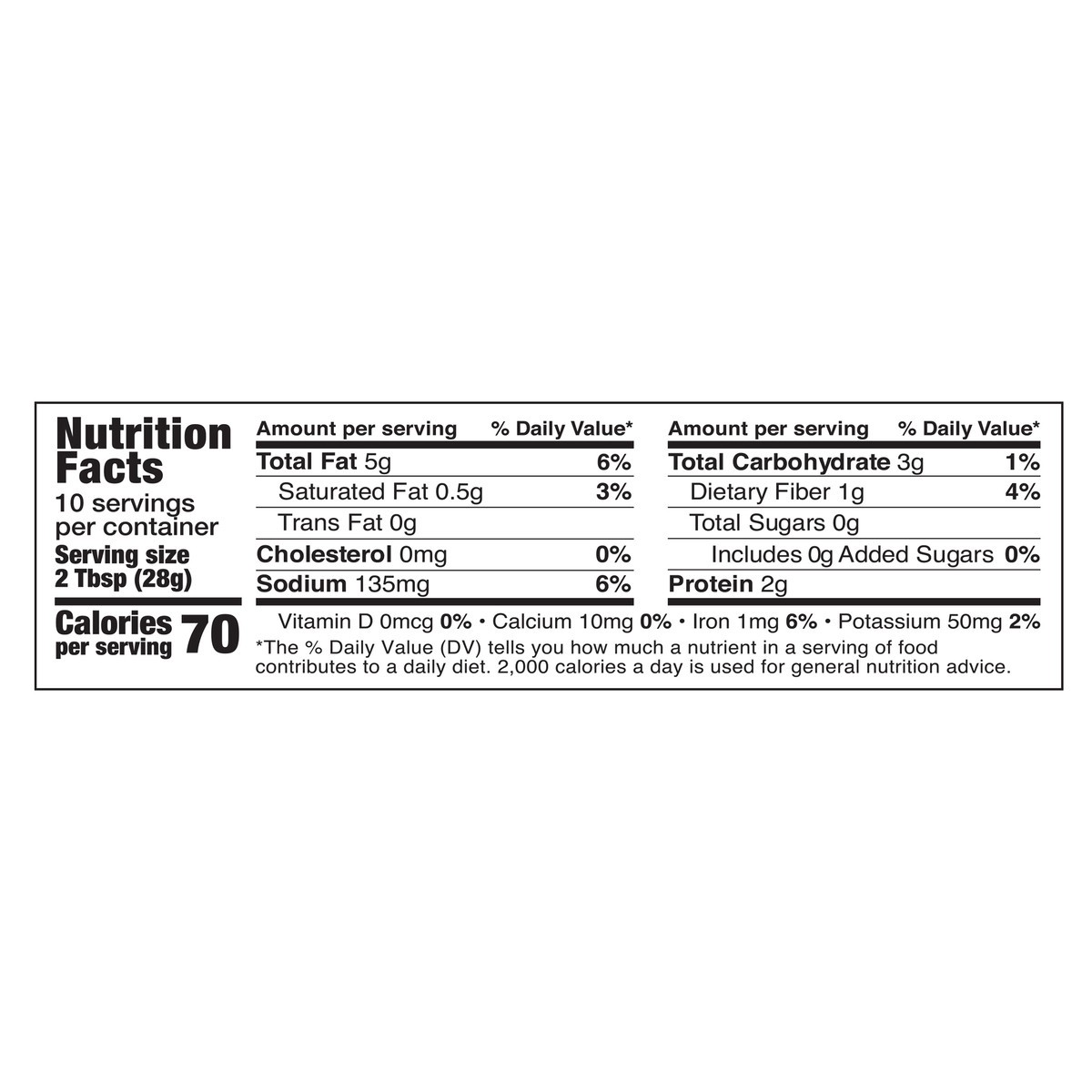 Nutrition Facts
10 servings per container
Serving size
2 Tbsp (28g)

Calories per serving 70

| Amount per serving | % Daily Value* |
|---|---|
| Total Fat 5g | 6% |
| Saturated Fat 0.5g | 3% |
| Trans Fat 0g | |
| Cholesterol 0mg | 0% |
| Sodium 135mg | 6% |

| Amount per serving | % Daily Value* |
|---|---|
| Total Carbohydrate 3g | 1% |
| Dietary Fiber 1g | 4% |
| Total Sugars 0g | |
| Includes 0g Added Sugars | 0% |
| Protein 2g | |

Vitamin D 0mcg 0% • Calcium 10mg 0% • Iron 1mg 6% • Potassium 50mg 2%

*The % Daily Value (DV) tells you how much a nutrient in a serving of food contributes to a daily diet. 2,000 calories a day is used for general nutrition advice.